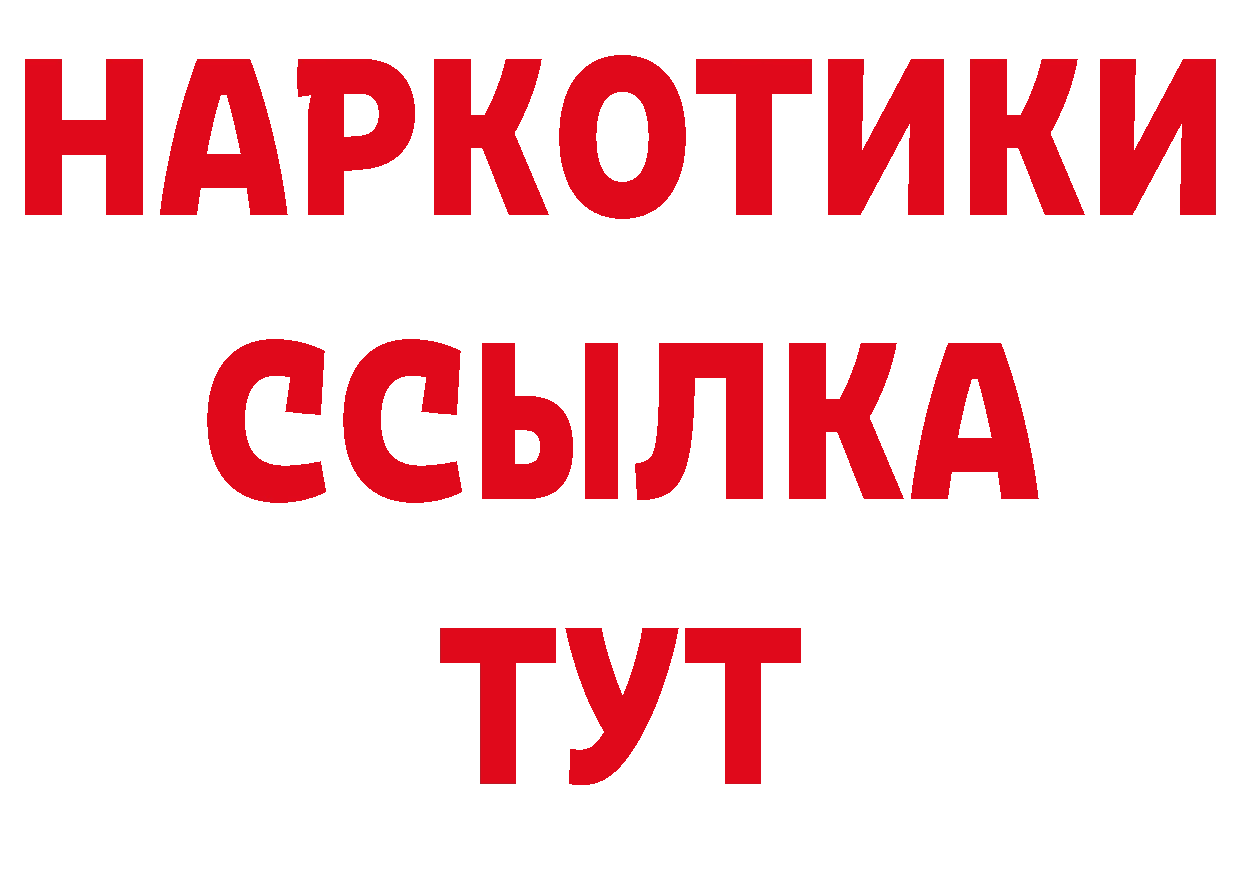 НАРКОТИКИ ССЫЛКА ТУТ